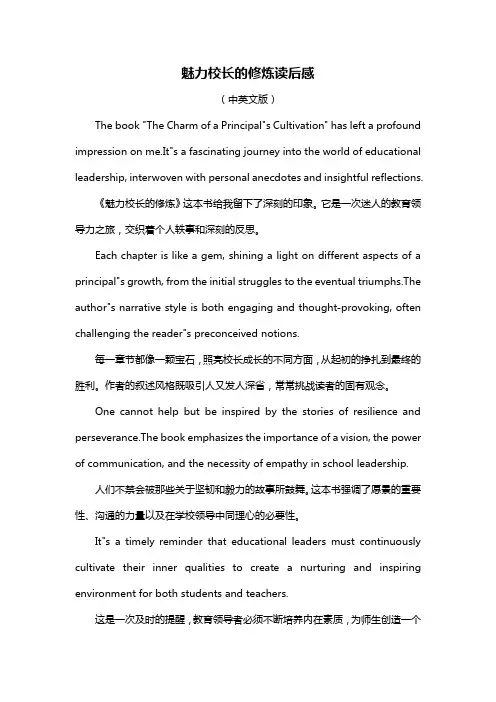 魅力校长的修炼读后感

（中英文版）

The book "The Charm of a Principal"s Cultivation" has left a profound impression on me.It"s a fascinating journey into the world of educational leadership, interwoven with personal anecdotes and insightful reflections.

《魅力校长的修炼》这本书给我留下了深刻的印象。它是一次迷人的教育领导力之旅，交织着个人轶事和深刻的反思。

Each chapter is like a gem, shining a light on different aspects of a principal"s growth, from the initial struggles to the eventual triumphs.The author"s narrative style is both engaging and thought-provoking, often challenging the reader"s preconceived notions.

每一章节都像一颗宝石，照亮校长成长的不同方面，从起初的挣扎到最终的胜利。作者的叙述风格既吸引人又发人深省，常常挑战读者的固有观念。

One cannot help but be inspired by the stories of resilience and perseverance.The book emphasizes the importance of a vision, the power of communication, and the necessity of empathy in school leadership.

人们不禁会被那些关于坚韧和毅力的故事所鼓舞。这本书强调了愿景的重要性、沟通的力量以及在学校领导中同理心的必要性。

It"s a timely reminder that educational leaders must continuously cultivate their inner qualities to create a nurturing and inspiring environment for both students and teachers.

这是一次及时的提醒，教育领导者必须不断培养内在素质，为师生创造一个